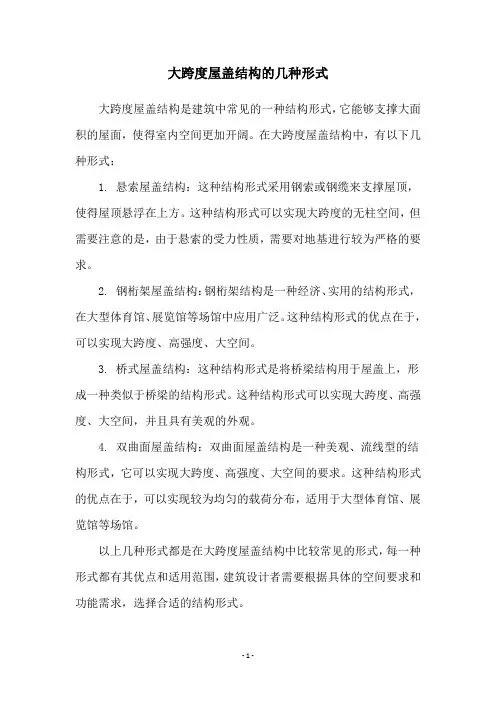 大跨度屋盖结构的几种形式

大跨度屋盖结构是建筑中常见的一种结构形式，它能够支撑大面积的屋面，使得室内空间更加开阔。在大跨度屋盖结构中，有以下几种形式：

1. 悬索屋盖结构：这种结构形式采用钢索或钢缆来支撑屋顶，使得屋顶悬浮在上方。这种结构形式可以实现大跨度的无柱空间，但需要注意的是，由于悬索的受力性质，需要对地基进行较为严格的要求。

2. 钢桁架屋盖结构：钢桁架结构是一种经济、实用的结构形式，在大型体育馆、展览馆等场馆中应用广泛。这种结构形式的优点在于，可以实现大跨度、高强度、大空间。

3. 桥式屋盖结构：这种结构形式是将桥梁结构用于屋盖上，形成一种类似于桥梁的结构形式。这种结构形式可以实现大跨度、高强度、大空间，并且具有美观的外观。

4. 双曲面屋盖结构：双曲面屋盖结构是一种美观、流线型的结构形式，它可以实现大跨度、高强度、大空间的要求。这种结构形式的优点在于，可以实现较为均匀的载荷分布，适用于大型体育馆、展览馆等场馆。

以上几种形式都是在大跨度屋盖结构中比较常见的形式，每一种形式都有其优点和适用范围，建筑设计者需要根据具体的空间要求和功能需求，选择合适的结构形式。

- 1 -